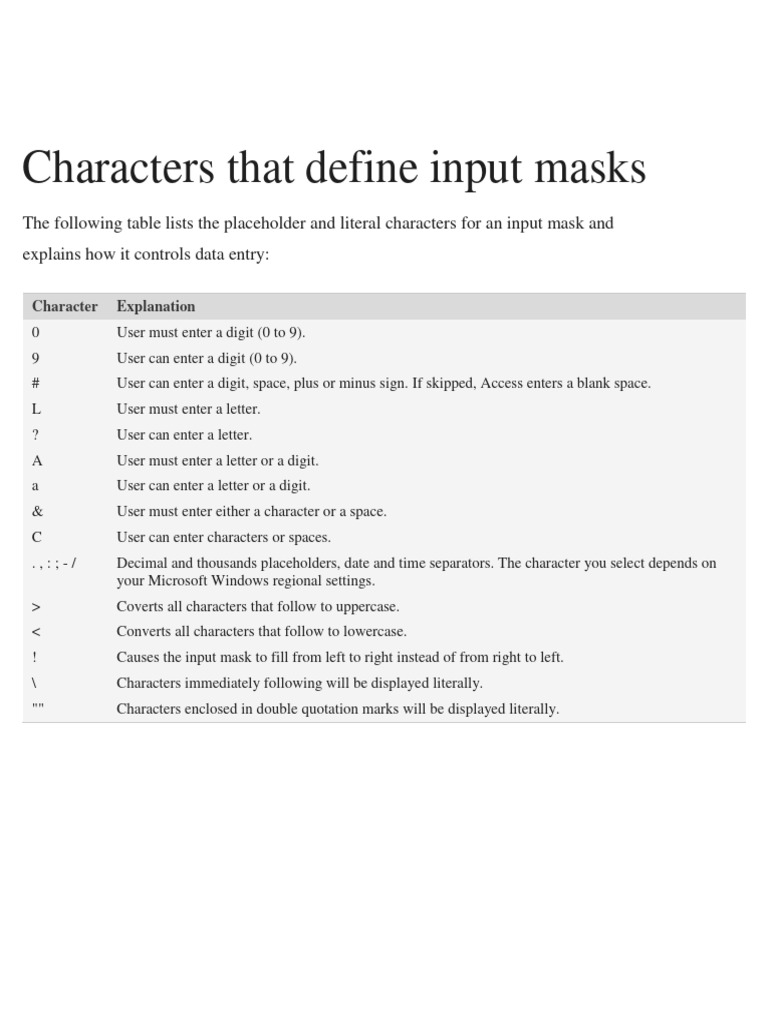 Characters that define input masks

The following table lists the placeholder and literal characters for an input mask and explains how it controls data entry:

| Character | Explanation |
|---|---|
| 0 | User must enter a digit (0 to 9). |
| 9 | User can enter a digit (0 to 9). |
| # | User can enter a digit, space, plus or minus sign. If skipped, Access enters a blank space. |
| L | User must enter a letter. |
| ? | User can enter a letter. |
| A | User must enter a letter or a digit. |
| a | User can enter a letter or a digit. |
| & | User must enter either a character or a space. |
| C | User can enter characters or spaces. |
| . , : ; - / | Decimal and thousands placeholders, date and time separators. The character you select depends on your Microsoft Windows regional settings. |
| > | Coverts all characters that follow to uppercase. |
| < | Converts all characters that follow to lowercase. |
| ! | Causes the input mask to fill from left to right instead of from right to left. |
| \ | Characters immediately following will be displayed literally. |
| "" | Characters enclosed in double quotation marks will be displayed literally. |